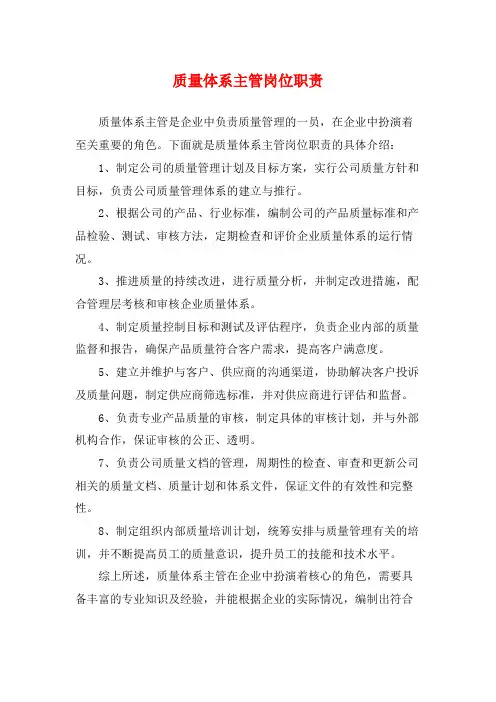 质量体系主管岗位职责

质量体系主管是企业中负责质量管理的一员，在企业中扮演着至关重要的角色。下面就是质量体系主管岗位职责的具体介绍：

1、制定公司的质量管理计划及目标方案，实行公司质量方针和目标，负责公司质量管理体系的建立与推行。

2、根据公司的产品、行业标准，编制公司的产品质量标准和产品检验、测试、审核方法，定期检查和评价企业质量体系的运行情况。

3、推进质量的持续改进，进行质量分析，并制定改进措施，配合管理层考核和审核企业质量体系。

4、制定质量控制目标和测试及评估程序，负责企业内部的质量监督和报告，确保产品质量符合客户需求，提高客户满意度。

5、建立并维护与客户、供应商的沟通渠道，协助解决客户投诉及质量问题，制定供应商筛选标准，并对供应商进行评估和监督。

6、负责专业产品质量的审核，制定具体的审核计划，并与外部机构合作，保证审核的公正、透明。

7、负责公司质量文档的管理，周期性的检查、审查和更新公司相关的质量文档、质量计划和体系文件，保证文件的有效性和完整性。

8、制定组织内部质量培训计划，统筹安排与质量管理有关的培训，并不断提高员工的质量意识，提升员工的技能和技术水平。

综上所述，质量体系主管在企业中扮演着核心的角色，需要具备丰富的专业知识及经验，并能根据企业的实际情况，编制出符合